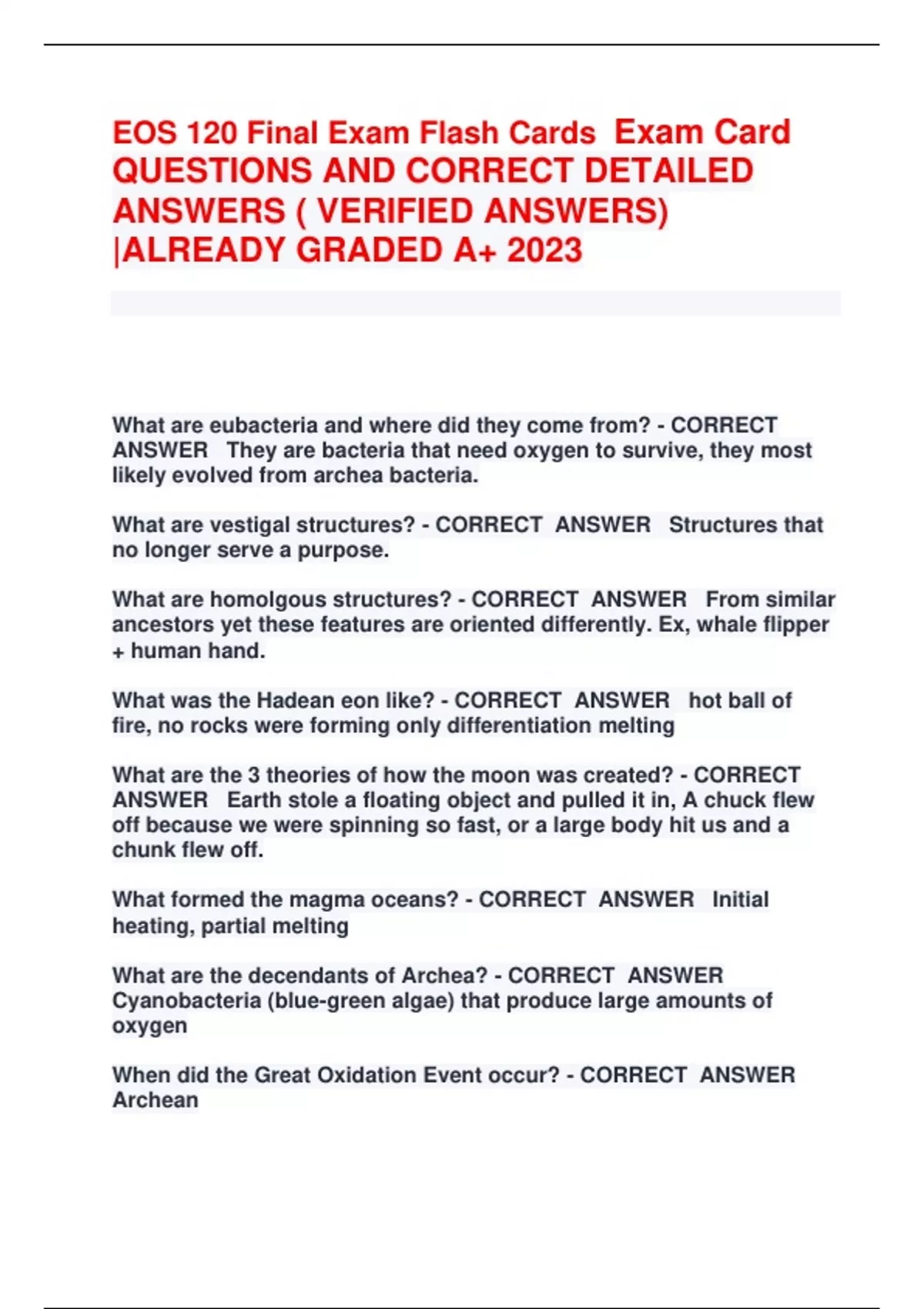 EOS 120 Final Exam Flash Cards Exam Card QUESTIONS AND CORRECT DETAILED ANSWERS ( VERIFIED ANSWERS) |ALREADY GRADED A+ 2023

What are eubacteria and where did they come from? - CORRECT ANSWER They are bacteria that need oxygen to survive, they most likely evolved from archea bacteria.

What are vestigal structures? - CORRECT ANSWER Structures that no longer serve a purpose.

What are homolgous structures? - CORRECT ANSWER From similar ancestors yet these features are oriented differently. Ex, whale flipper + human hand.

What was the Hadean eon like? - CORRECT ANSWER hot ball of fire, no rocks were forming only differentiation melting

What are the 3 theories of how the moon was created? - CORRECT ANSWER Earth stole a floating object and pulled it in, A chuck flew off because we were spinning so fast, or a large body hit us and a chunk flew off.

What formed the magma oceans? - CORRECT ANSWER Initial heating, partial melting

What are the decendants of Archea? - CORRECT ANSWER Cyanobacteria (blue-green algae) that produce large amounts of oxygen

When did the Great Oxidation Event occur? - CORRECT ANSWER Archean